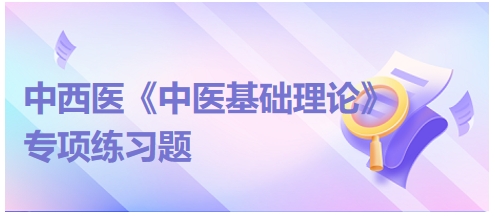 中西医《中医基础理论》
专项练习题